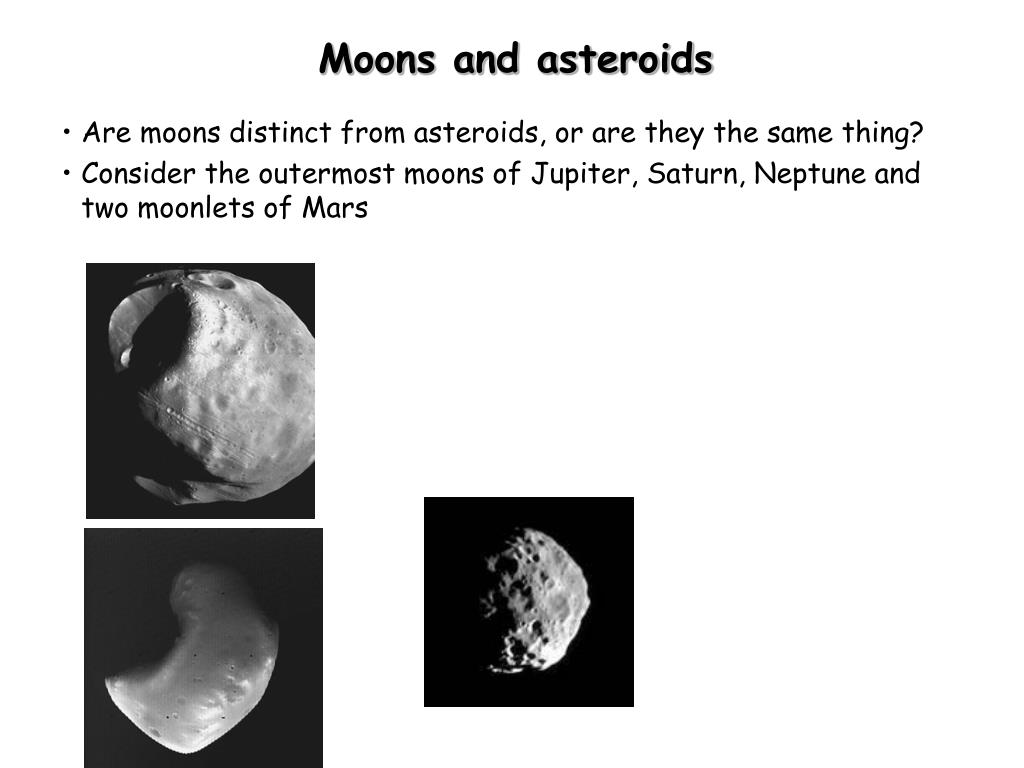 Moons and asteroids

• Are moons distinct from asteroids, or are they the same thing?
• Consider the outermost moons of Jupiter, Saturn, Neptune and two moonlets of Mars